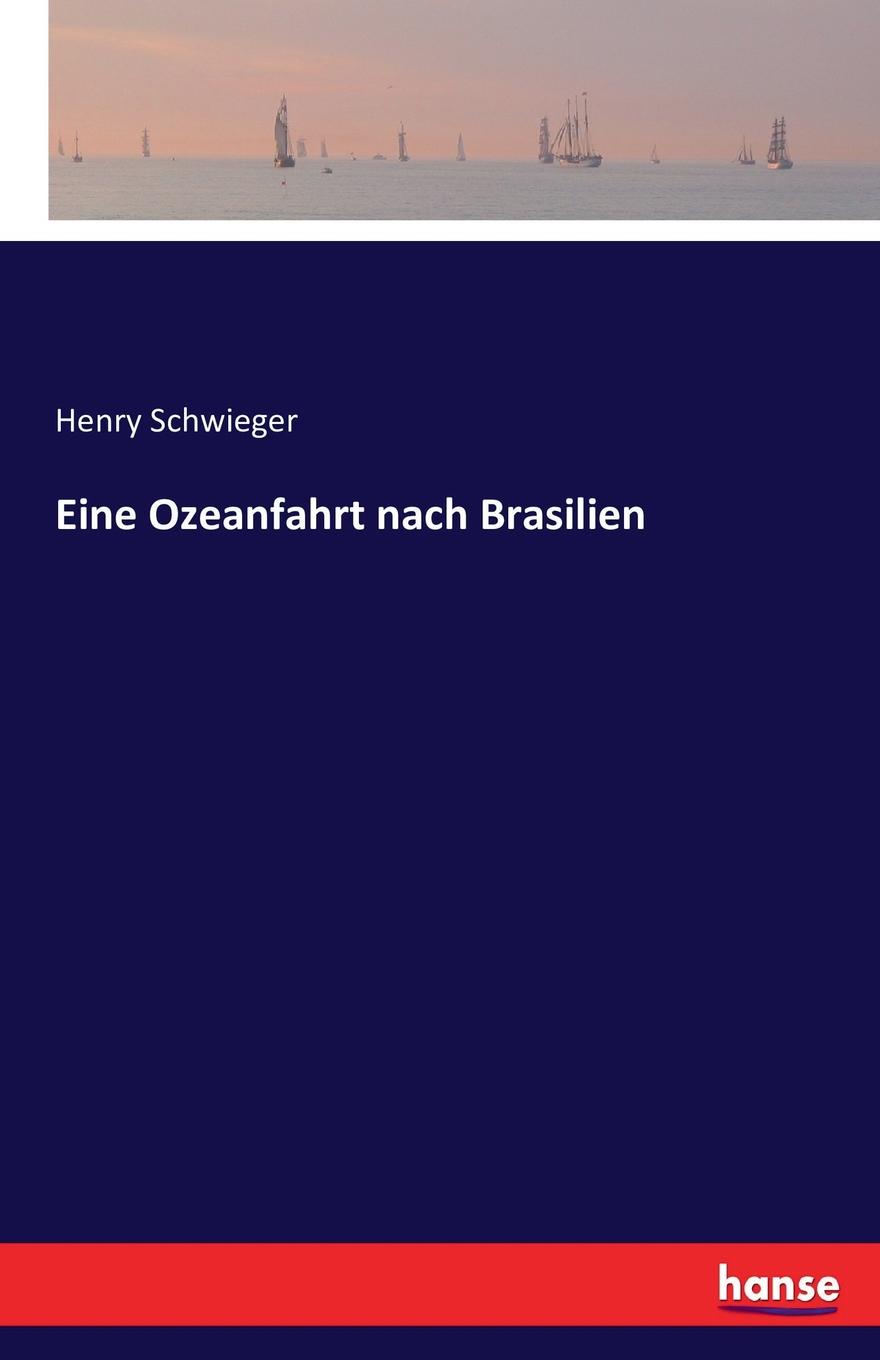 Henry Schwieger

Eine Ozeanfahrt nach Brasilien

hanse